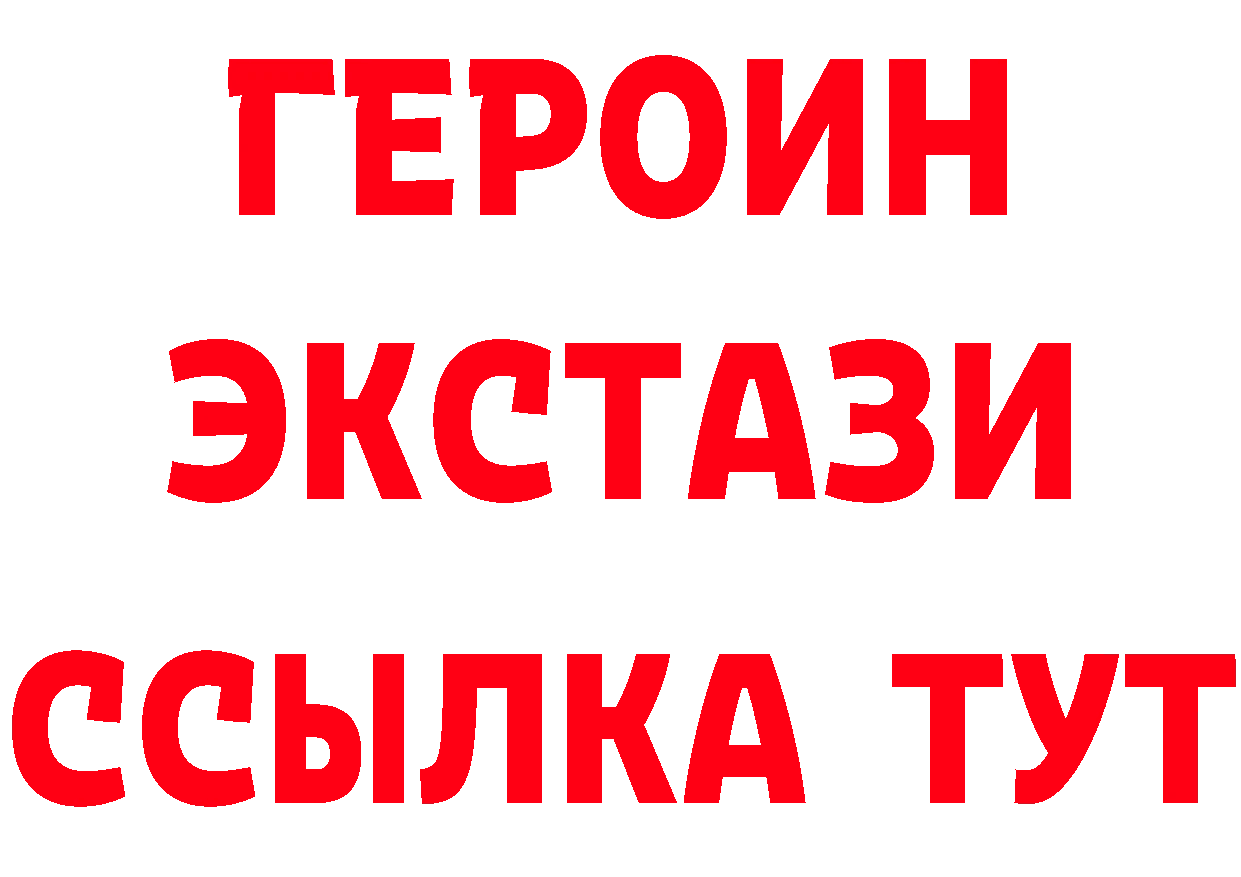 ГЕРОИН ЭКСТАЗИ ССЫЛКА ТУТ